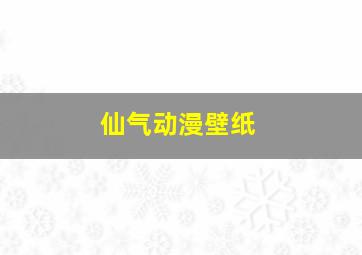 仙气动漫壁纸